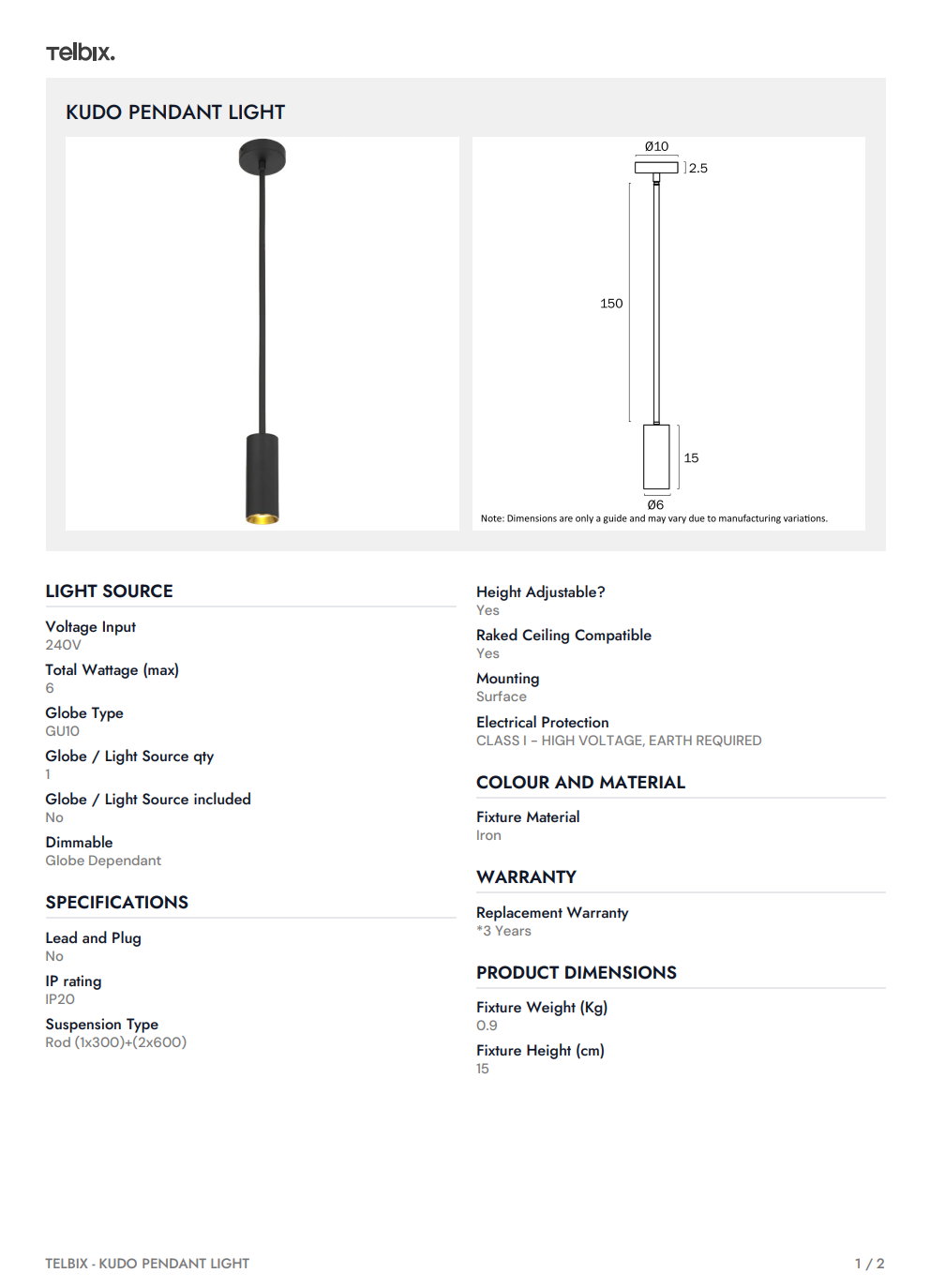 Telbix.

KUDO PENDANT LIGHT

Ø10
2.5
150
15
Ø6
Note: Dimensions are only a guide and may vary due to manufacturing variations.

LIGHT SOURCE

Voltage Input
240V

Total Wattage (max)
6

Globe Type
GU10

Globe / Light Source qty
1

Globe / Light Source included
No

Dimmable
Globe Dependant

SPECIFICATIONS

Lead and Plug
No

IP rating
IP20

Suspension Type
Rod (1x300)+(2x600)

Height Adjustable?
Yes

Raked Ceiling Compatible
Yes

Mounting
Surface

Electrical Protection
CLASS I – HIGH VOLTAGE, EARTH REQUIRED

COLOUR AND MATERIAL

Fixture Material
Iron

WARRANTY

Replacement Warranty
*3 Years

PRODUCT DIMENSIONS

Fixture Weight (Kg)
0.9

Fixture Height (cm)
15

TELBIX - KUDO PENDANT LIGHT

1 / 2